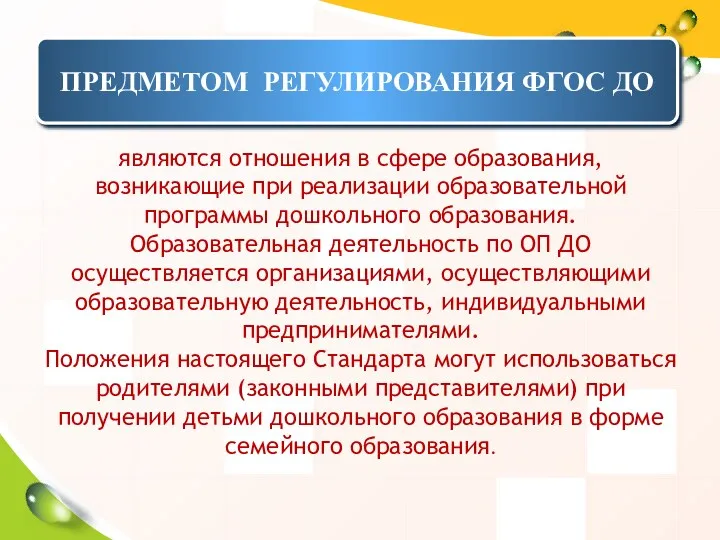 ПРЕДМЕТОМ РЕГУЛИРОВАНИЯ ФГОС ДО

являются отношения в сфере образования, возникающие при реализации образовательной программы дошкольного образования.
Образовательная деятельность по ОП ДО осуществляется организациями, осуществляющими образовательную деятельность, индивидуальными предпринимателями.
Положения настоящего Стандарта могут использоваться родителями (законными представителями) при получении детьми дошкольного образования в форме семейного образования.